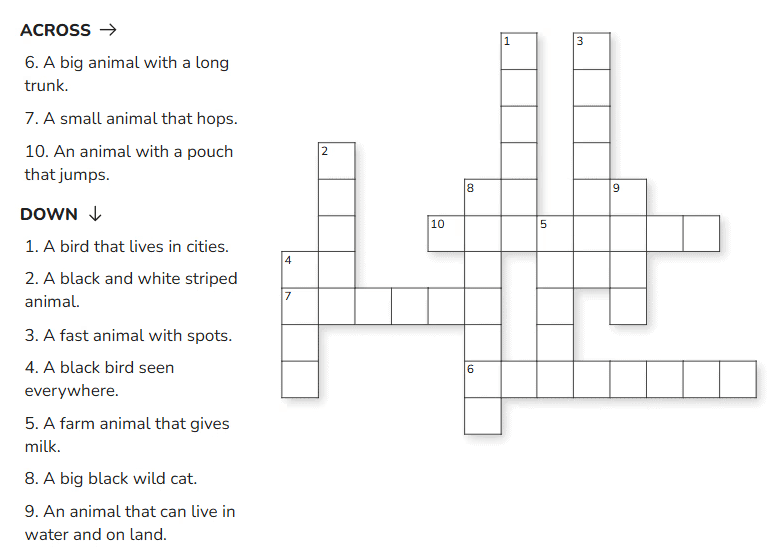 ACROSS →

6. A big animal with a long trunk.

7. A small animal that hops.

10. An animal with a pouch that jumps.

DOWN ↓

1. A bird that lives in cities.

2. A black and white striped animal.

3. A fast animal with spots.

4. A black bird seen everywhere.

5. A farm animal that gives milk.

8. A big black wild cat.

9. An animal that can live in water and on land.

1 3 2 8 9 10 5 4 7 6